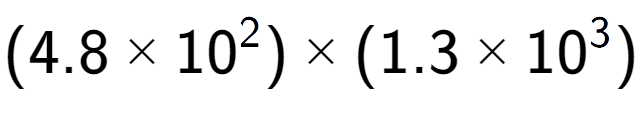 $(4.8 \times 10^2) \times (1.3 \times 10^3)$